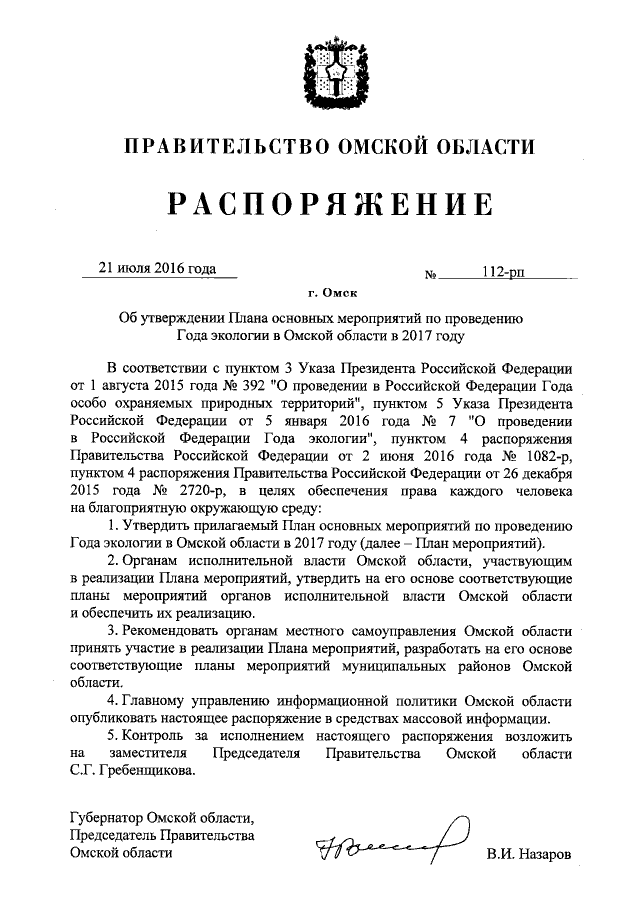 ПРАВИТЕЛЬСТВО ОМСКОЙ ОБЛАСТИ

РАСПОРЯЖЕНИЕ

21 июля 2016 года № 112-рп

г. Омск

Об утверждении Плана основных мероприятий по проведению Года экологии в Омской области в 2017 году

В соответствии с пунктом 3 Указа Президента Российской Федерации от 1 августа 2015 года № 392 "О проведении в Российской Федерации Года особо охраняемых природных территорий", пунктом 5 Указа Президента Российской Федерации от 5 января 2016 года № 7 "О проведении в Российской Федерации Года экологии", пунктом 4 распоряжения Правительства Российской Федерации от 2 июня 2016 года № 1082-р, пунктом 4 распоряжения Правительства Российской Федерации от 26 декабря 2015 года № 2720-р, в целях обеспечения права каждого человека на благоприятную окружающую среду:

1. Утвердить прилагаемый План основных мероприятий по проведению Года экологии в Омской области в 2017 году (далее – План мероприятий).

2. Органам исполнительной власти Омской области, участвующим в реализации Плана мероприятий, утвердить на его основе соответствующие планы мероприятий органов исполнительной власти Омской области и обеспечить их реализацию.

3. Рекомендовать органам местного самоуправления Омской области принять участие в реализации Плана мероприятий, разработать на его основе соответствующие планы мероприятий муниципальных районов Омской области.

4. Главному управлению информационной политики Омской области опубликовать настоящее распоряжение в средствах массовой информации.

5. Контроль за исполнением настоящего распоряжения возложить на заместителя Председателя Правительства Омской области С.Г. Гребенщикова.

Губернатор Омской области,
Председатель Правительства
Омской области

В.И. Назаров